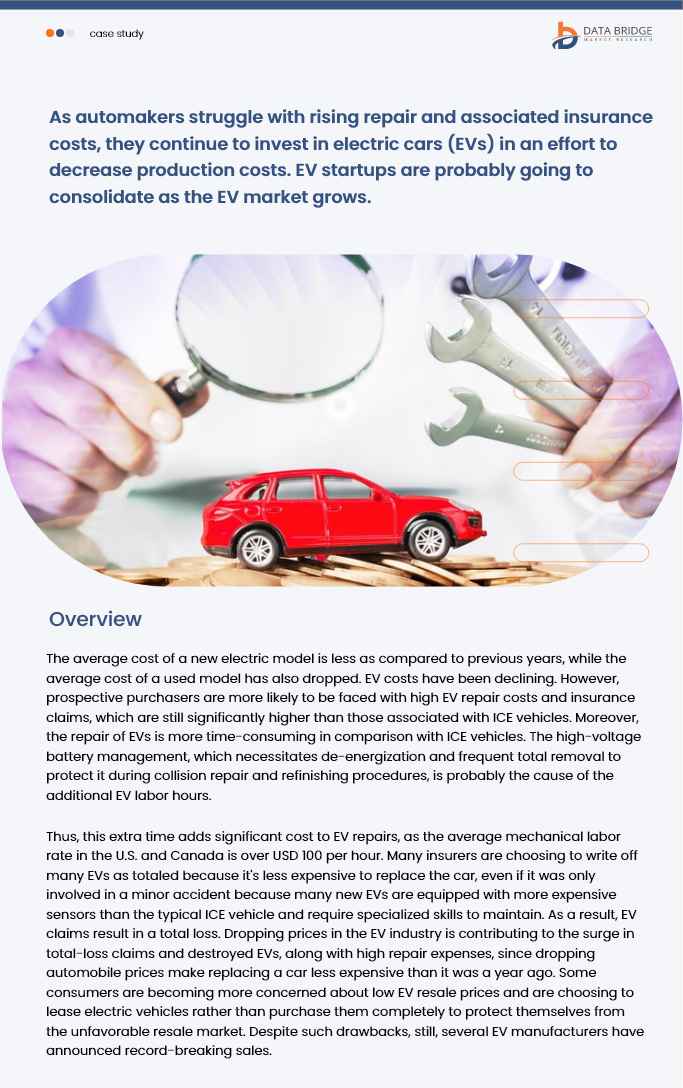 case study

DATA BRIDGE
MARKET RESEARCH

As automakers struggle with rising repair and associated insurance costs, they continue to invest in electric cars (EVs) in an effort to decrease production costs. EV startups are probably going to consolidate as the EV market grows.

Overview

The average cost of a new electric model is less as compared to previous years, while the average cost of a used model has also dropped. EV costs have been declining. However, prospective purchasers are more likely to be faced with high EV repair costs and insurance claims, which are still significantly higher than those associated with ICE vehicles. Moreover, the repair of EVs is more time-consuming in comparison with ICE vehicles. The high-voltage battery management, which necessitates de-energization and frequent total removal to protect it during collision repair and refinishing procedures, is probably the cause of the additional EV labor hours.

Thus, this extra time adds significant cost to EV repairs, as the average mechanical labor rate in the U.S. and Canada is over USD 100 per hour. Many insurers are choosing to write off many EVs as totaled because it's less expensive to replace the car, even if it was only involved in a minor accident because many new EVs are equipped with more expensive sensors than the typical ICE vehicle and require specialized skills to maintain. As a result, EV claims result in a total loss. Dropping prices in the EV industry is contributing to the surge in total-loss claims and destroyed EVs, along with high repair expenses, since dropping automobile prices make replacing a car less expensive than it was a year ago. Some consumers are becoming more concerned about low EV resale prices and are choosing to lease electric vehicles rather than purchase them completely to protect themselves from the unfavorable resale market. Despite such drawbacks, still, several EV manufacturers have announced record-breaking sales.